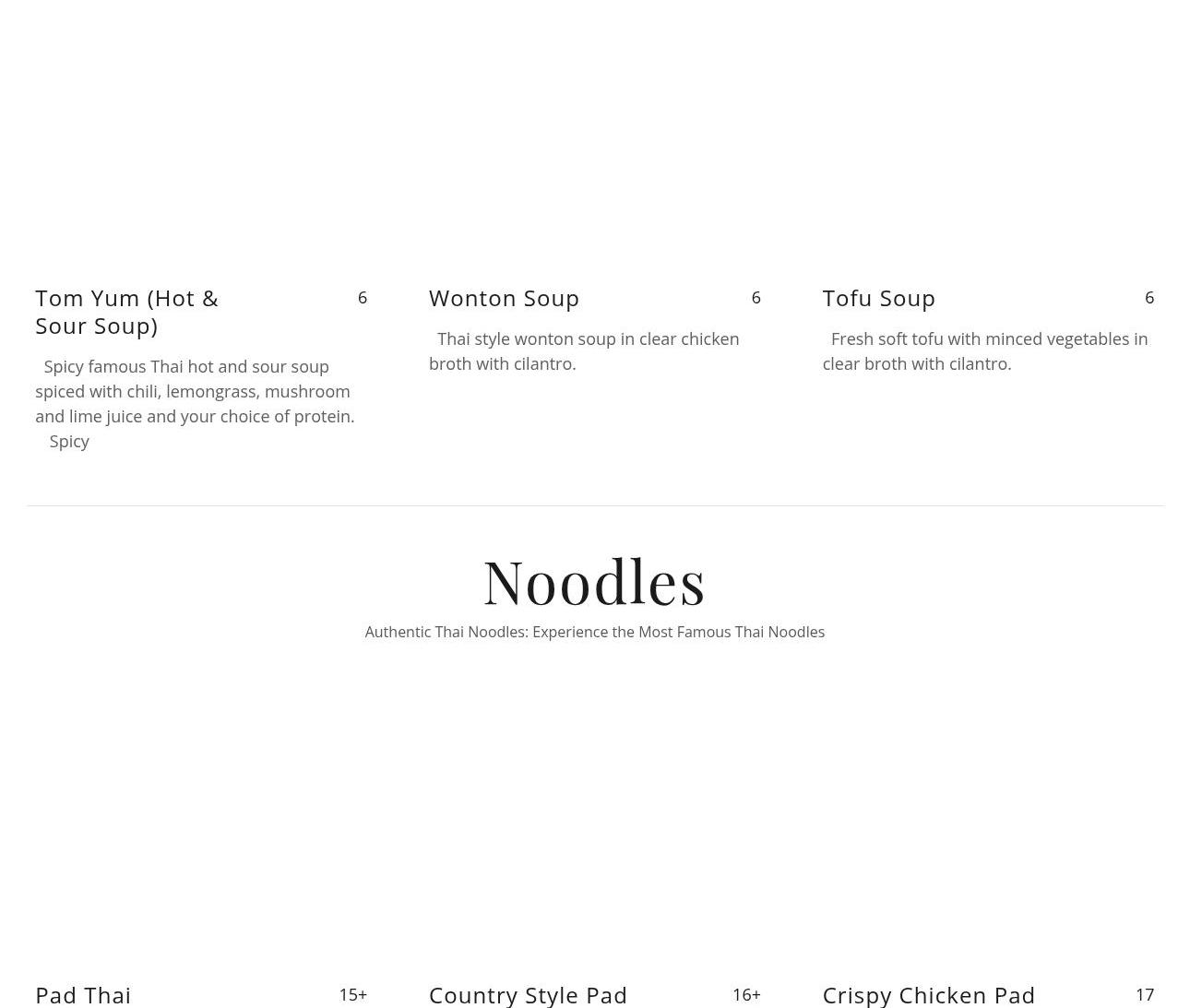 Tom Yum (Hot & Sour Soup)
6

Spicy famous Thai hot and sour soup spiced with chili, lemongrass, mushroom and lime juice and your choice of protein.
Spicy

Wonton Soup
6

Thai style wonton soup in clear chicken broth with cilantro.

Tofu Soup
6

Fresh soft tofu with minced vegetables in clear broth with cilantro.

Noodles

Authentic Thai Noodles: Experience the Most Famous Thai Noodles

Pad Thai
15+

Country Style Pad
16+

Crispy Chicken Pad
17